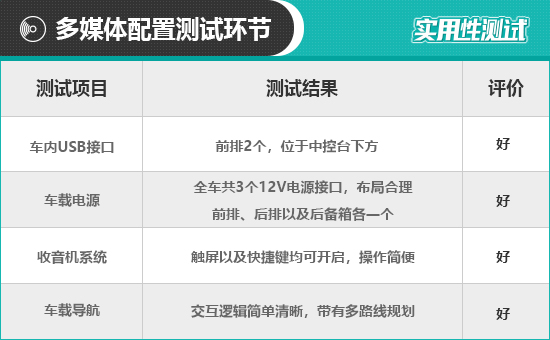 多媒体配置测试环节

实用性测试

| 测试项目 | 测试结果 | 评价 |
|---|---|---|
| 车内USB接口 | 前排2个，位于中控台下方 | 好 |
| 车载电源 | 全车共3个12V电源接口，布局合理 前排、后排以及后备箱各一个 | 好 |
| 收音机系统 | 触屏以及快捷键均可开启，操作简便 | 好 |
| 车载导航 | 交互逻辑简单清晰，带有多路线规划 | 好 |